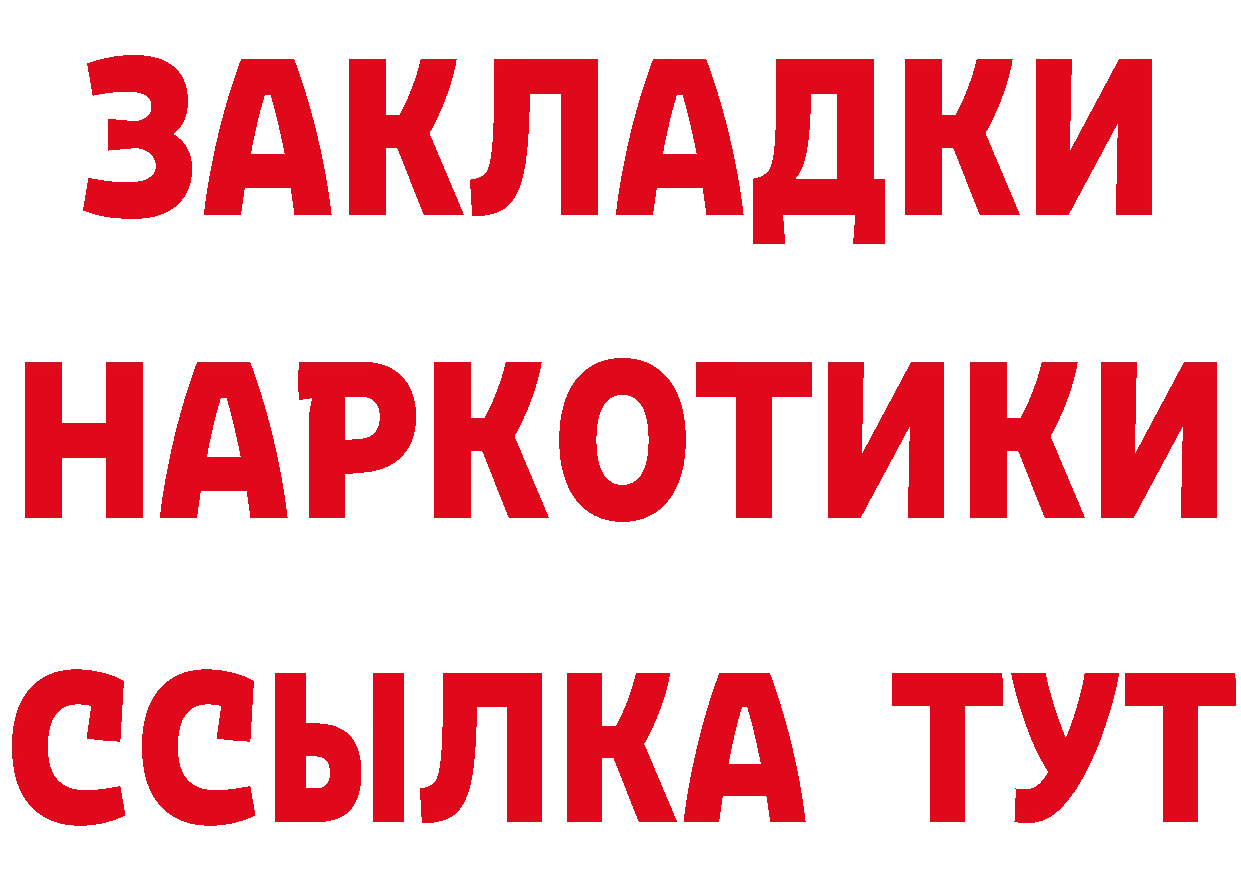 ЗАКЛАДКИ НАРКОТИКИ ССЫЛКА ТУТ